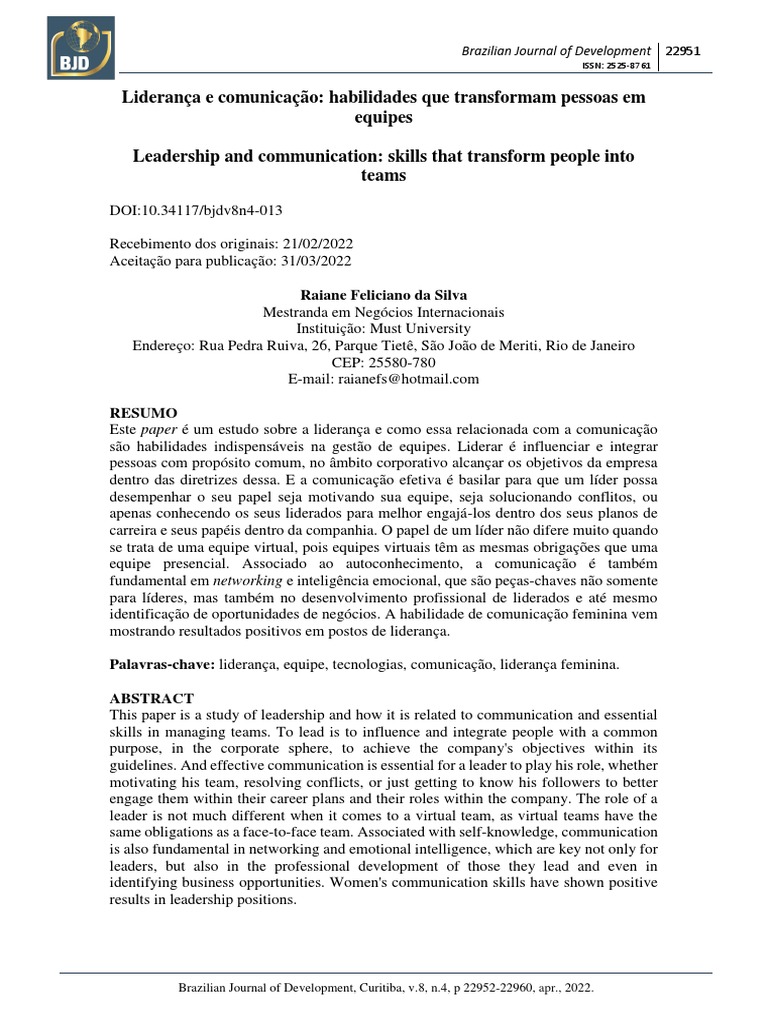 BJD

Brazilian Journal of Development | 22951
ISSN: 2525-8761

Liderança e comunicação: habilidades que transformam pessoas em equipes

Leadership and communication: skills that transform people into teams

DOI:10.34117/bjdv8n4-013

Recebimento dos originais: 21/02/2022
Aceitação para publicação: 31/03/2022

Raiane Feliciano da Silva
Mestranda em Negócios Internacionais
Instituição: Must University
Endereço: Rua Pedra Ruiva, 26, Parque Tietê, São João de Meriti, Rio de Janeiro
CEP: 25580-780
E-mail: raianefs@hotmail.com

RESUMO
Este paper é um estudo sobre a liderança e como essa relacionada com a comunicação são habilidades indispensáveis na gestão de equipes. Liderar é influenciar e integrar pessoas com propósito comum, no âmbito corporativo alcançar os objetivos da empresa dentro das diretrizes dessa. E a comunicação efetiva é basilar para que um líder possa desempenhar o seu papel seja motivando sua equipe, seja solucionando conflitos, ou apenas conhecendo os seus liderados para melhor engajá-los dentro dos seus planos de carreira e seus papéis dentro da companhia. O papel de um líder não difere muito quando se trata de uma equipe virtual, pois equipes virtuais têm as mesmas obrigações que uma equipe presencial. Associado ao autoconhecimento, a comunicação é também fundamental em networking e inteligência emocional, que são peças-chaves não somente para líderes, mas também no desenvolvimento profissional de liderados e até mesmo identificação de oportunidades de negócios. A habilidade de comunicação feminina vem mostrando resultados positivos em postos de liderança.

Palavras-chave: liderança, equipe, tecnologias, comunicação, liderança feminina.

ABSTRACT
This paper is a study of leadership and how it is related to communication and essential skills in managing teams. To lead is to influence and integrate people with a common purpose, in the corporate sphere, to achieve the company's objectives within its guidelines. And effective communication is essential for a leader to play his role, whether motivating his team, resolving conflicts, or just getting to know his followers to better engage them within their career plans and their roles within the company. The role of a leader is not much different when it comes to a virtual team, as virtual teams have the same obligations as a face-to-face team. Associated with self-knowledge, communication is also fundamental in networking and emotional intelligence, which are key not only for leaders, but also in the professional development of those they lead and even in identifying business opportunities. Women's communication skills have shown positive results in leadership positions.

Brazilian Journal of Development, Curitiba, v.8, n.4, p 22952-22960, apr., 2022.